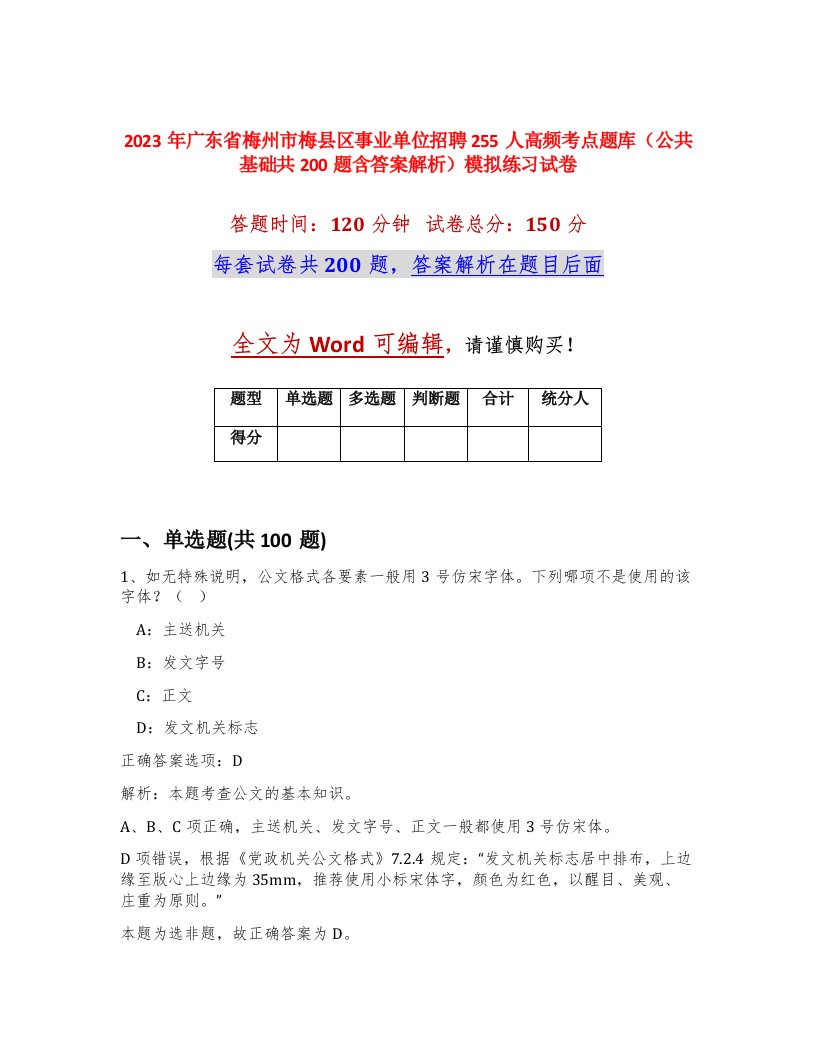 2023 年广东省梅州市梅县区事业单位招聘 255 人高频考点题库（公共基础共 200 题含答案解析）模拟练习试卷

答题时间：120 分钟 试卷总分：150 分

每套试卷共 200 题，答案解析在题目后面

全文为 Word 可编辑，请谨慎购买！

| 题型 | 单选题 | 多选题 | 判断题 | 合计 | 统分人 |
|---|---|---|---|---|---|
| 得分 |  |  |  |  |  |

一、单选题(共 100 题)

1、如无特殊说明，公文格式各要素一般用 3 号仿宋字体。下列哪项不是使用的该字体？（ ）

A：主送机关

B：发文字号

C：正文

D：发文机关标志

正确答案选项：D

解析：本题考查公文的基本知识。

A、B、C 项正确，主送机关、发文字号、正文一般都使用 3 号仿宋体。

D 项错误，根据《党政机关公文格式》7.2.4 规定：“发文机关标志居中排布，上边缘至版心上边缘为 35mm，推荐使用小标宋体字，颜色为红色，以醒目、美观、庄重为原则。”

本题为选非题，故正确答案为 D。